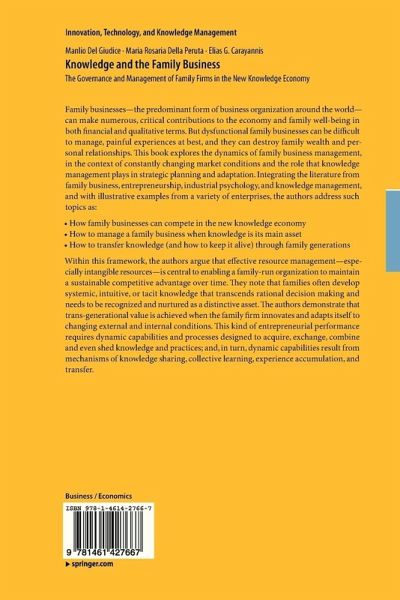 Innovation, Technology, and Knowledge Management

Manlio Del Giudice · Maria Rosaria Della Peruta · Elias G. Carayannis

Knowledge and the Family Business

The Governance and Management of Family Firms in the New Knowledge Economy

Family businesses—the predominant form of business organization around the world—can make numerous, critical contributions to the economy and family well-being in both financial and qualitative terms. But dysfunctional family businesses can be difficult to manage, painful experiences at best, and they can destroy family wealth and personal relationships. This book explores the dynamics of family business management, in the context of constantly changing market conditions and the role that knowledge management plays in strategic planning and adaptation. Integrating the literature from family business, entrepreneurship, industrial psychology, and knowledge management, and with illustrative examples from a variety of enterprises, the authors address such topics as:

• How family businesses can compete in the new knowledge economy
• How to manage a family business when knowledge is its main asset
• How to transfer knowledge (and how to keep it alive) through family generations

Within this framework, the authors argue that effective resource management—especially intangible resources—is central to enabling a family-run organization to maintain a sustainable competitive advantage over time. They note that families often develop systemic, intuitive, or tacit knowledge that transcends rational decision making and needs to be recognized and nurtured as a distinctive asset. The authors demonstrate that trans-generational value is achieved when the family firm innovates and adapts itself to changing external and internal conditions. This kind of entrepreneurial performance requires dynamic capabilities and processes designed to acquire, exchange, combine and even shed knowledge and practices; and, in turn, dynamic capabilities result from mechanisms of knowledge sharing, collective learning, experience accumulation, and transfer.

Business / Economics

ISBN 978-1-4614-2766-7

9 781461 427667

▸ springer.com